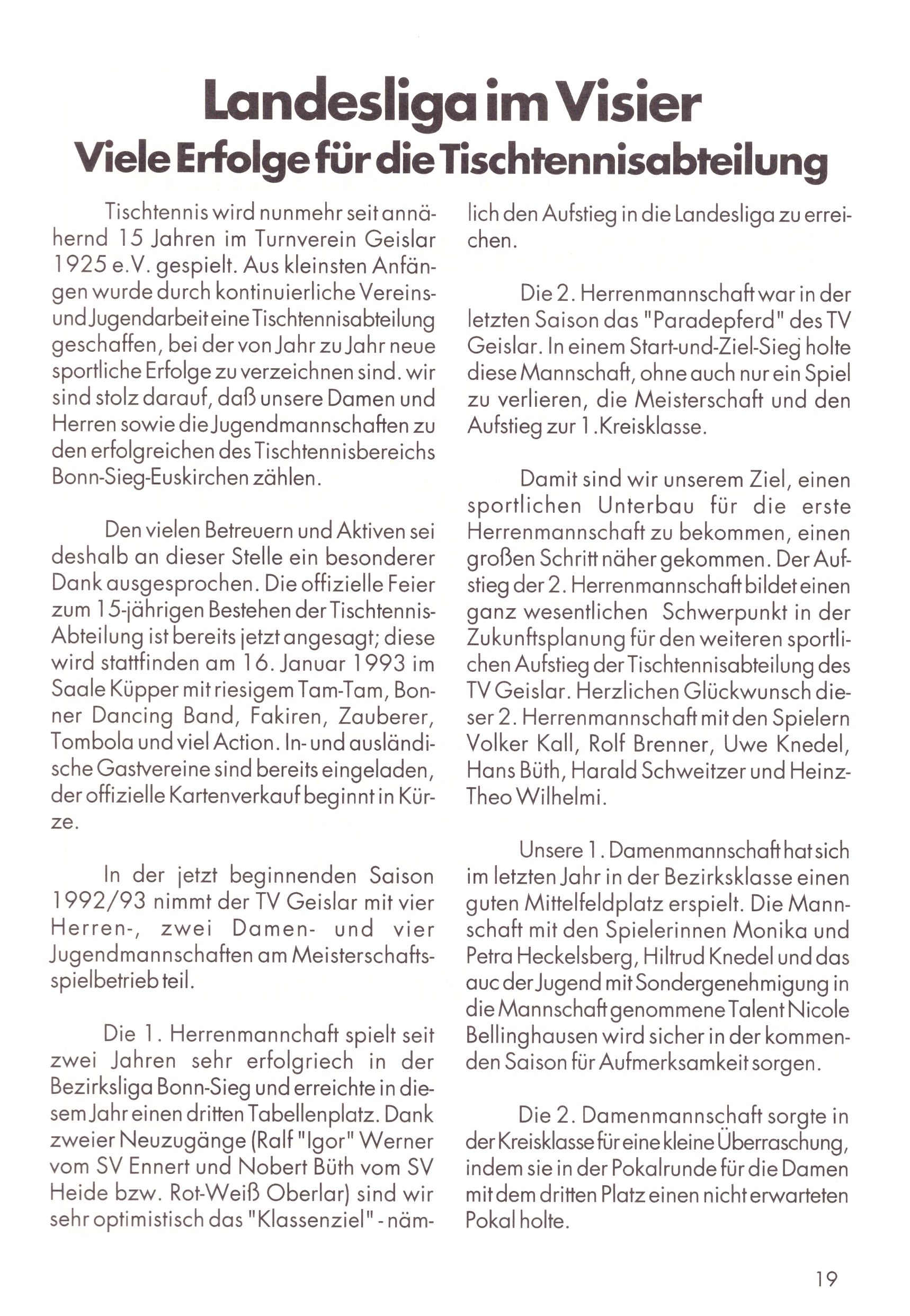 Landesliga im Visier
Viele Erfolge für die Tischtennisabteilung

Tischtennis wird nunmehr seit annähernd 15 Jahren im Turnverein Geislar 1925 e.V. gespielt. Aus kleinsten Anfängen wurde durch kontinuierliche Vereins- und Jugendarbeit eine Tischtennisabteilung geschaffen, bei der von Jahr zu Jahr neue sportliche Erfolge zu verzeichnen sind. wir sind stolz darauf, daß unsere Damen und Herren sowie die Jugendmannschaften zu den erfolgreichen des Tischtennisbereichs Bonn-Sieg-Euskirchen zählen.

Den vielen Betreuern und Aktiven sei deshalb an dieser Stelle ein besonderer Dank ausgesprochen. Die offizielle Feier zum 15-jährigen Bestehen der Tischtennis-Abteilung ist bereits jetzt angesagt; diese wird stattfinden am 16. Januar 1993 im Saale Küpper mit riesigem Tam-Tam, Bonner Dancing Band, Fakiren, Zauberer, Tombola und viel Action. In- und ausländische Gastvereine sind bereits eingeladen, der offizielle Kartenverkauf beginnt in Kürze.

In der jetzt beginnenden Saison 1992/93 nimmt der TV Geislar mit vier Herren-, zwei Damen- und vier Jugendmannschaften am Meisterschaftsspielbetrieb teil.

Die 1. Herrenmannchaft spielt seit zwei Jahren sehr erfolgriech in der Bezirksliga Bonn-Sieg und erreichte in diesem Jahr einen dritten Tabellenplatz. Dank zweier Neuzugänge (Ralf "Igor" Werner vom SV Ennert und Nobert Büth vom SV Heide bzw. Rot-Weiß Oberlar) sind wir sehr optimistisch das "Klassenziel" - nämlich den Aufstieg in die Landesliga zu erreichen.

Die 2. Herrenmannschaft war in der letzten Saison das "Paradepferd" des TV Geislar. In einem Start-und-Ziel-Sieg holte diese Mannschaft, ohne auch nur ein Spiel zu verlieren, die Meisterschaft und den Aufstieg zur 1.Kreisklasse.

Damit sind wir unserem Ziel, einen sportlichen Unterbau für die erste Herrenmannschaft zu bekommen, einen großen Schritt näher gekommen. Der Aufstieg der 2. Herrenmannschaft bildet einen ganz wesentlichen Schwerpunkt in der Zukunftsplanung für den weiteren sportlichen Aufstieg der Tischtennisabteilung des TV Geislar. Herzlichen Glückwunsch dieser 2. Herrenmannschaft mit den Spielern Volker Kall, Rolf Brenner, Uwe Knedel, Hans Büth, Harald Schweitzer und Heinz-Theo Wilhelmi.

Unsere 1. Damenmannschaft hat sich im letzten Jahr in der Bezirksklasse einen guten Mittelfeldplatz erspielt. Die Mannschaft mit den Spielerinnen Monika und Petra Heckelsberg, Hiltrud Knedel und das auc der Jugend mit Sondergenehmigung in die Mannschaft genommene Talent Nicole Bellinghausen wird sicher in der kommenden Saison für Aufmerksamkeit sorgen.

Die 2. Damenmannschaft sorgte in der Kreisklasse für eine kleine Überraschung, indem sie in der Pokalrunde für die Damen mit dem dritten Platz einen nicht erwarteten Pokal holte.

19